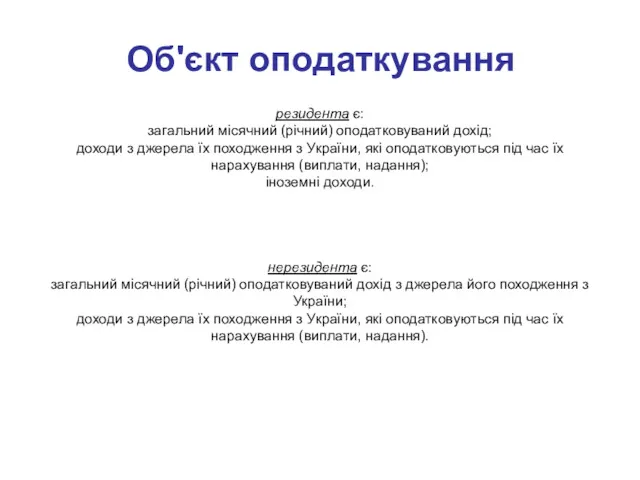 Об'єкт оподаткування

резидента є:
загальний місячний (річний) оподатковуваний дохід;
доходи з джерела їх походження з України, які оподатковуються під час їх нарахування (виплати, надання);
іноземні доходи.

нерезидента є:
загальний місячний (річний) оподатковуваний дохід з джерела його походження з України;
доходи з джерела їх походження з України, які оподатковуються під час їх нарахування (виплати, надання).